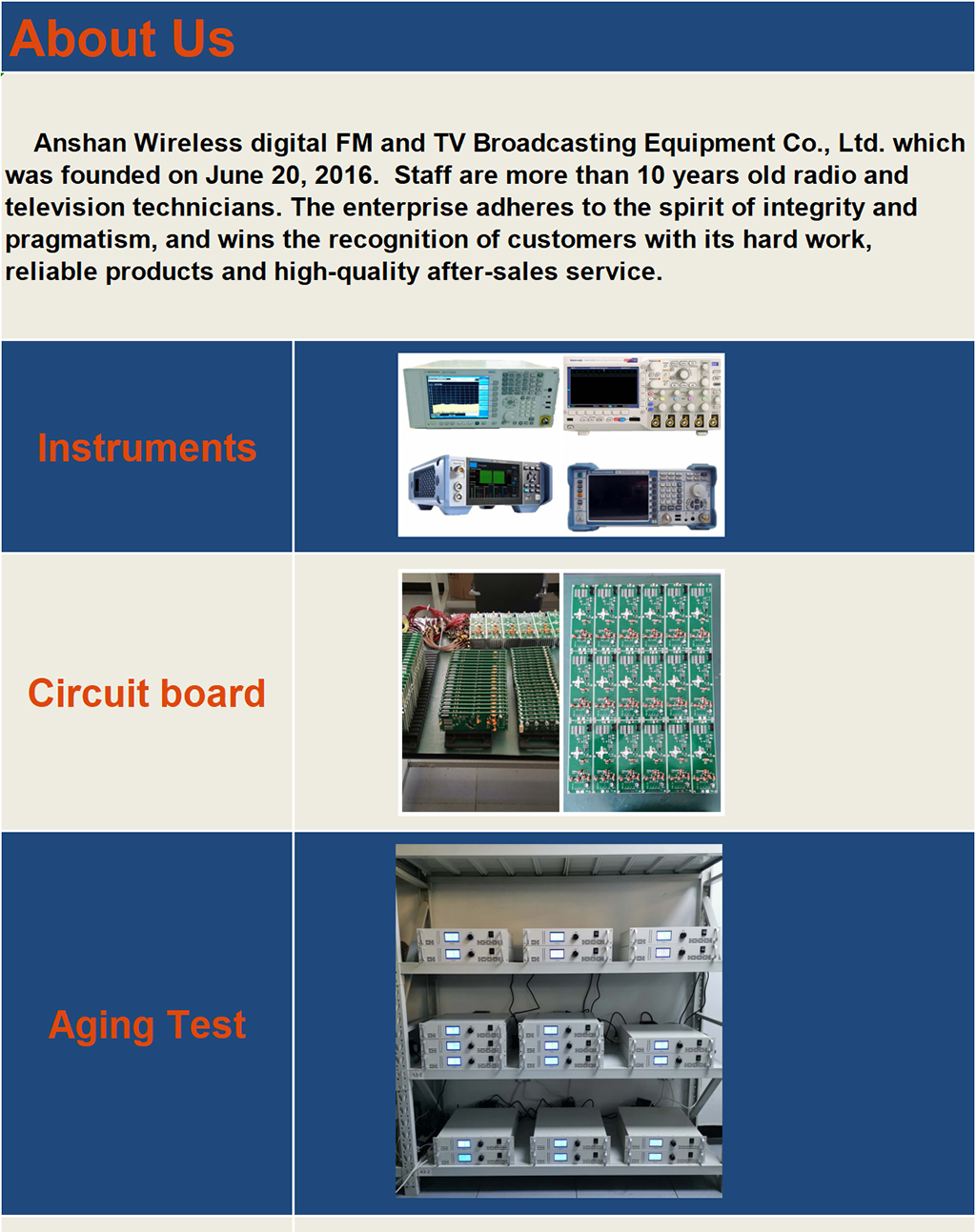 About Us

Anshan Wireless digital FM and TV Broadcasting Equipment Co., Ltd. which was founded on June 20, 2016. Staff are more than 10 years old radio and television technicians. The enterprise adheres to the spirit of integrity and pragmatism, and wins the recognition of customers with its hard work, reliable products and high-quality after-sales service.

Instruments

Circuit board

Aging Test